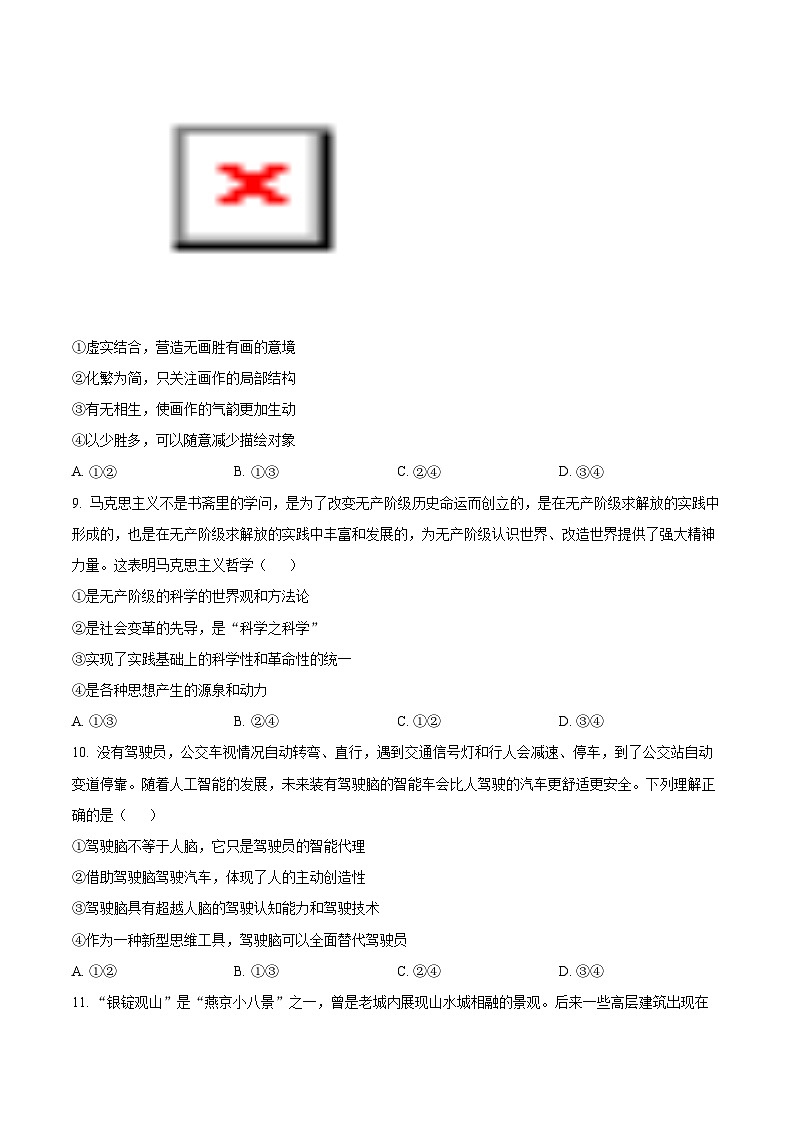 ①虚实结合，营造无画胜有画的意境
②化繁为简，只关注画作的局部结构
③有无相生，使画作的气韵更加生动
④以少胜多，可以随意减少描绘对象
A. ①②　　B. ①③　　C. ②④　　D. ③④

9. 马克思主义不是书斋里的学问，是为了改变无产阶级历史命运而创立的，是在无产阶级求解放的实践中形成的，也是在无产阶级求解放的实践中丰富和发展的，为无产阶级认识世界、改造世界提供了强大精神力量。这表明马克思主义哲学（　　）
①是无产阶级的科学的世界观和方法论
②是社会变革的先导，是“科学之科学”
③实现了实践基础上的科学性和革命性的统一
④是各种思想产生的源泉和动力
A. ①③　　B. ②④　　C. ①②　　D. ③④

10. 没有驾驶员，公交车视情况自动转弯、直行，遇到交通信号灯和行人会减速、停车，到了公交站自动变道停靠。随着人工智能的发展，未来装有驾驶脑的智能车会比人驾驶的汽车更舒适更安全。下列理解正确的是（　　）
①驾驶脑不等于人脑，它只是驾驶员的智能代理
②借助驾驶脑驾驶汽车，体现了人的主动创造性
③驾驶脑具有超越人脑的驾驶认知能力和驾驶技术
④作为一种新型思维工具，驾驶脑可以全面替代驾驶员
A. ①②　　B. ①③　　C. ②④　　D. ③④

11. “银锭观山”是“燕京小八景”之一，曾是老城内展现山水城相融的景观。后来一些高层建筑出现在